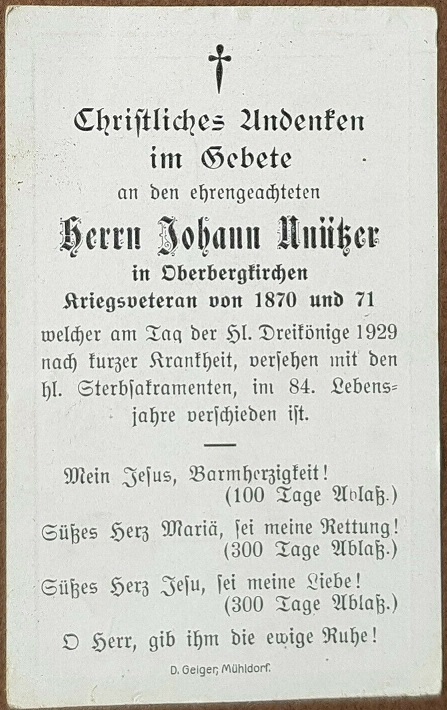 Christliches Andenken im Gebete

an den ehrengeachteten

Herrn Johann Anützer

in Oberbergkirchen

Kriegsveteran von 1870 und 71

welcher am Tag der Hl. Dreikönige 1929 nach kurzer Krankheit, versehen mit den hl. Sterbsakramenten, im 84. Lebensjahre verschieden ist.

Mein Jesus, Barmherzigkeit! (100 Tage Ablaß.)

Süßes Herz Mariä, sei meine Rettung! (300 Tage Ablaß.)

Süßes Herz Jesu, sei meine Liebe! (300 Tage Ablaß.)

O Herr, gib ihm die ewige Ruhe!

D. Geiger, Mühldorf.